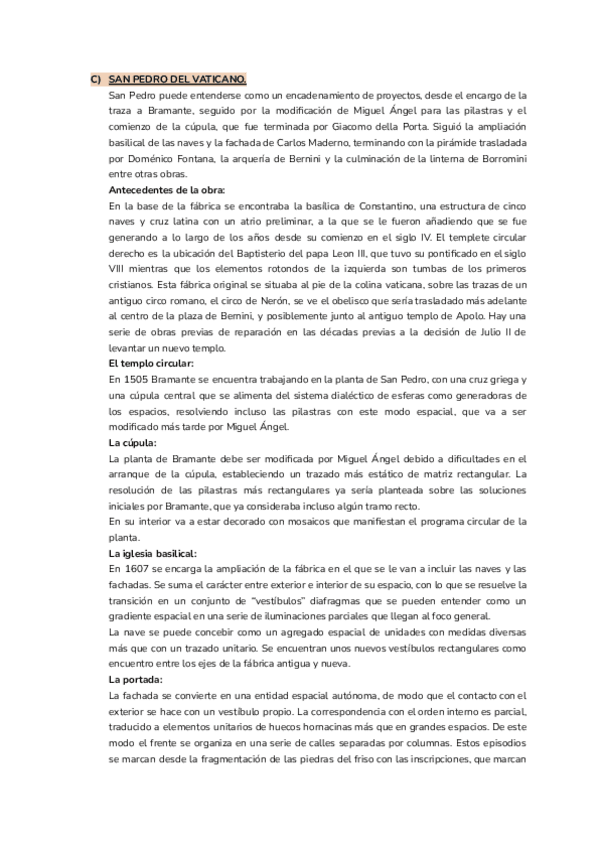 C) SAN PEDRO DEL VATICANO.

San Pedro puede entenderse como un encadenamiento de proyectos, desde el encargo de la traza a Bramante, seguido por la modificación de Miguel Ángel para las pilastras y el comienzo de la cúpula, que fue terminada por Giacomo della Porta. Siguió la ampliación basilical de las naves y la fachada de Carlos Maderno, terminando con la pirámide trasladada por Doménico Fontana, la arquería de Bernini y la culminación de la linterna de Borromini entre otras obras.

Antecedentes de la obra:

En la base de la fábrica se encontraba la basílica de Constantino, una estructura de cinco naves y cruz latina con un atrio preliminar, a la que se le fueron añadiendo que se fue generando a lo largo de los años desde su comienzo en el siglo IV. El templete circular derecho es la ubicación del Baptisterio del papa Leon III, que tuvo su pontificado en el siglo VIII mientras que los elementos rotondos de la izquierda son tumbas de los primeros cristianos. Esta fábrica original se situaba al pie de la colina vaticana, sobre las trazas de un antiguo circo romano, el circo de Nerón, se ve el obelisco que sería trasladado más adelante al centro de la plaza de Bernini, y posiblemente junto al antiguo templo de Apolo. Hay una serie de obras previas de reparación en las décadas previas a la decisión de Julio II de levantar un nuevo templo.

El templo circular:

En 1505 Bramante se encuentra trabajando en la planta de San Pedro, con una cruz griega y una cúpula central que se alimenta del sistema dialéctico de esferas como generadoras de los espacios, resolviendo incluso las pilastras con este modo espacial, que va a ser modificado más tarde por Miguel Ángel.

La cúpula:

La planta de Bramante debe ser modificada por Miguel Ángel debido a dificultades en el arranque de la cúpula, estableciendo un trazado más estático de matriz rectangular. La resolución de las pilastras más rectangulares ya sería planteada sobre las soluciones iniciales por Bramante, que ya consideraba incluso algún tramo recto.

En su interior va a estar decorado con mosaicos que manifiestan el programa circular de la planta.

La iglesia basilical:

En 1607 se encarga la ampliación de la fábrica en el que se le van a incluir las naves y las fachadas. Se suma el carácter entre exterior e interior de su espacio, con lo que se resuelve la transición en un conjunto de "vestíbulos" diafragmas que se pueden entender como un gradiente espacial en una serie de iluminaciones parciales que llegan al foco general.

La nave se puede concebir como un agregado espacial de unidades con medidas diversas más que con un trazado unitario. Se encuentran unos nuevos vestíbulos rectangulares como encuentro entre los ejes de la fábrica antigua y nueva.

La portada:

La fachada se convierte en una entidad espacial autónoma, de modo que el contacto con el exterior se hace con un vestíbulo propio. La correspondencia con el orden interno es parcial, traducido a elementos unitarios de huecos hornacinas más que en grandes espacios. De este modo el frente se organiza en una serie de calles separadas por columnas. Estos episodios se marcan desde la fragmentación de las piedras del friso con las inscripciones, que marcan